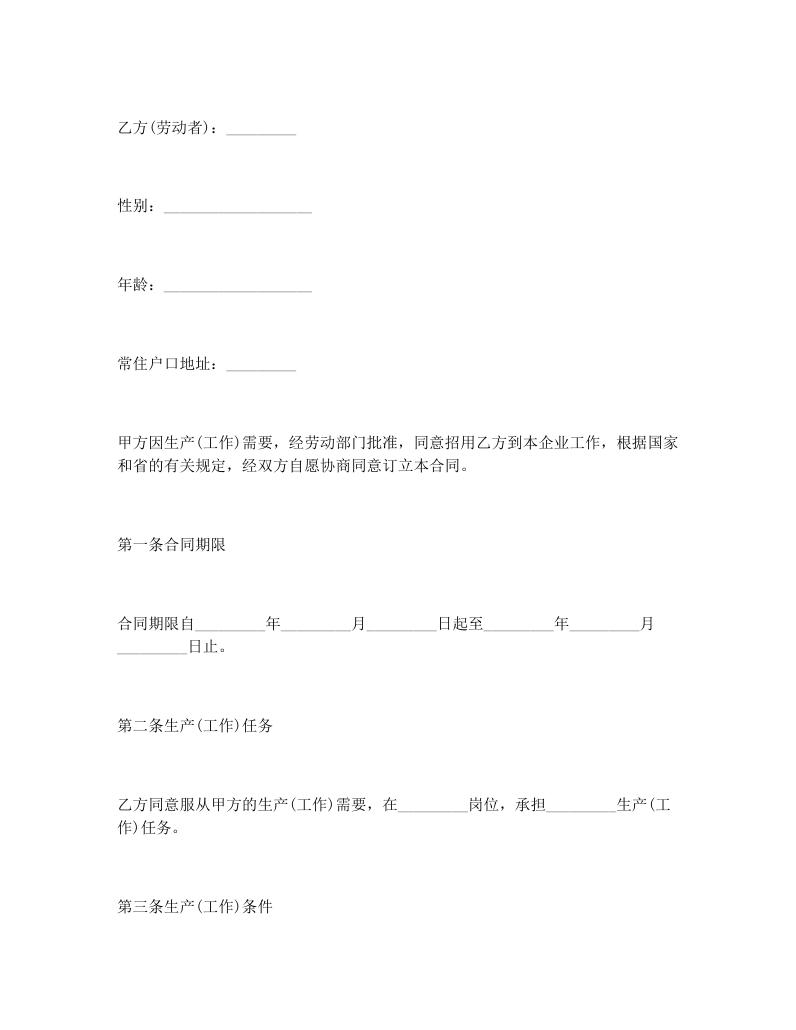 乙方(劳动者)：_________

性别：___________________

年龄：___________________

常住户口地址：_________

甲方因生产(工作)需要，经劳动部门批准，同意招用乙方到本企业工作，根据国家和省的有关规定，经双方自愿协商同意订立本合同。

第一条合同期限

合同期限自_________年_________月_________日起至_________年_________月_________日止。

第二条生产(工作)任务

乙方同意服从甲方的生产(工作)需要，在_________岗位，承担_________生产(工作)任务。

第三条生产(工作)条件